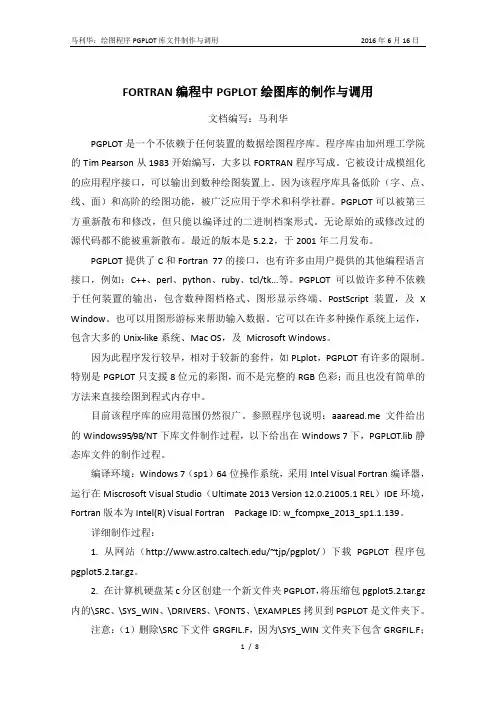 马利华：绘图程序 PGPLOT 库文件制作与调用　　2016 年 6 月 16 日

FORTRAN 编程中 PGPLOT 绘图库的制作与调用

文档编写：马利华

PGPLOT 是一个不依赖于任何装置的数据绘图程序库。程序库由加州理工学院的 Tim Pearson 从 1983 开始编写，大多以 FORTRAN 程序写成。它被设计成模组化的应用程序接口，可以输出到数种绘图装置上。因为该程序库具备低阶（字、点、线、面）和高阶的绘图功能，被广泛应用于学术和科学社群。PGPLOT 可以被第三方重新散布和修改，但只能以编译过的二进制档案形式。无论原始的或修改过的源代码都不能被重新散布。最近的版本是 5.2.2，于 2001 年二月发布。

PGPLOT 提供了 C 和 Fortran 77 的接口，也有许多由用户提供的其他编程语言接口，例如：C++、perl、python、ruby、tcl/tk…等。PGPLOT 可以做许多种不依赖于任何装置的输出，包含数种图档格式、图形显示终端、PostScript 装置，及 X Window。也可以用图形游标来帮助输入数据。它可以在许多种操作系统上运作，包含大多的 Unix-like 系统、Mac OS，及 Microsoft Windows。

因为此程序发行较早，相对于较新的套件，如 PLplot，PGPLOT 有许多的限制。特别是 PGPLOT 只支援 8 位元的彩图，而不是完整的 RGB 色彩；而且也没有简单的方法来直接绘图到程式内存中。

目前该程序库的应用范围仍然很广。参照程序包说明：aaaread.me 文件给出的 Windows95/98/NT 下库文件制作过程，以下给出在 Windows 7 下，PGPLOT.lib 静态库文件的制作过程。

编译环境：Windows 7（sp1）64 位操作系统，采用 Intel Visual Fortran 编译器，运行在 Miscrosoft Visual Studio（Ultimate 2013 Version 12.0.21005.1 REL）IDE 环境，Fortran 版本为 Intel(R) Visual Fortran　Package ID: w_fcompxe_2013_sp1.1.139。

详细制作过程：

1. 从网站（http://www.astro.caltech.edu/~tjp/pgplot/）下载 PGPLOT 程序包 pgplot5.2.tar.gz。

2. 在计算机硬盘某 c 分区创建一个新文件夹 PGPLOT，将压缩包 pgplot5.2.tar.gz 内的\SRC、\SYS_WIN、\DRIVERS、\FONTS、\EXAMPLES 拷贝到 PGPLOT 是文件夹下。

注意：（1）删除\SRC 下文件 GRGFIL.F，因为\SYS_WIN 文件夹下包含 GRGFIL.F；

1 / 8